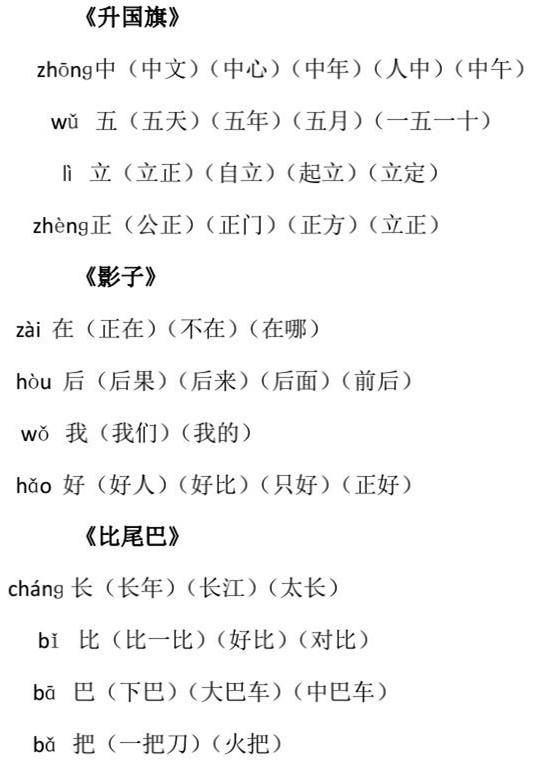 《升国旗》

zhōng中（中文）（中心）（中年）（人中）（中午）

wǔ 五（五天）（五年）（五月）（一五一十）

lì 立（立正）（自立）（起立）（立定）

zhèng正（公正）（正门）（正方）（立正）

《影子》

zài 在（正在）（不在）（在哪）

hòu 后（后果）（后来）（后面）（前后）

wǒ 我（我们）（我的）

hǎo 好（好人）（好比）（只好）（正好）

《比尾巴》

cháng 长（长年）（长江）（太长）

bǐ 比（比一比）（好比）（对比）

bā 巴（下巴）（大巴车）（中巴车）

bǎ 把（一把刀）（火把）